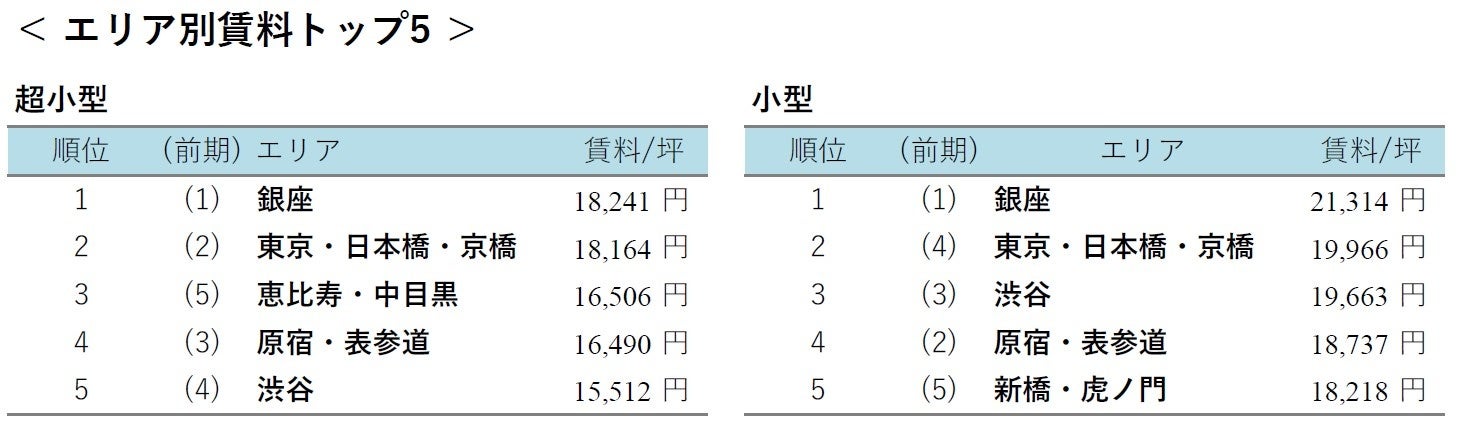 ＜ エリア別賃料トップ5 ＞

超小型

| 順位 | （前期） | エリア | 賃料/坪 |
|---|---|---|---|
| 1 | （1） | 銀座 | 18,241 円 |
| 2 | （2） | 東京・日本橋・京橋 | 18,164 円 |
| 3 | （5） | 恵比寿・中目黒 | 16,506 円 |
| 4 | （3） | 原宿・表参道 | 16,490 円 |
| 5 | （4） | 渋谷 | 15,512 円 |

小型

| 順位 | （前期） | エリア | 賃料/坪 |
|---|---|---|---|
| 1 | （1） | 銀座 | 21,314 円 |
| 2 | （4） | 東京・日本橋・京橋 | 19,966 円 |
| 3 | （3） | 渋谷 | 19,663 円 |
| 4 | （2） | 原宿・表参道 | 18,737 円 |
| 5 | （5） | 新橋・虎ノ門 | 18,218 円 |